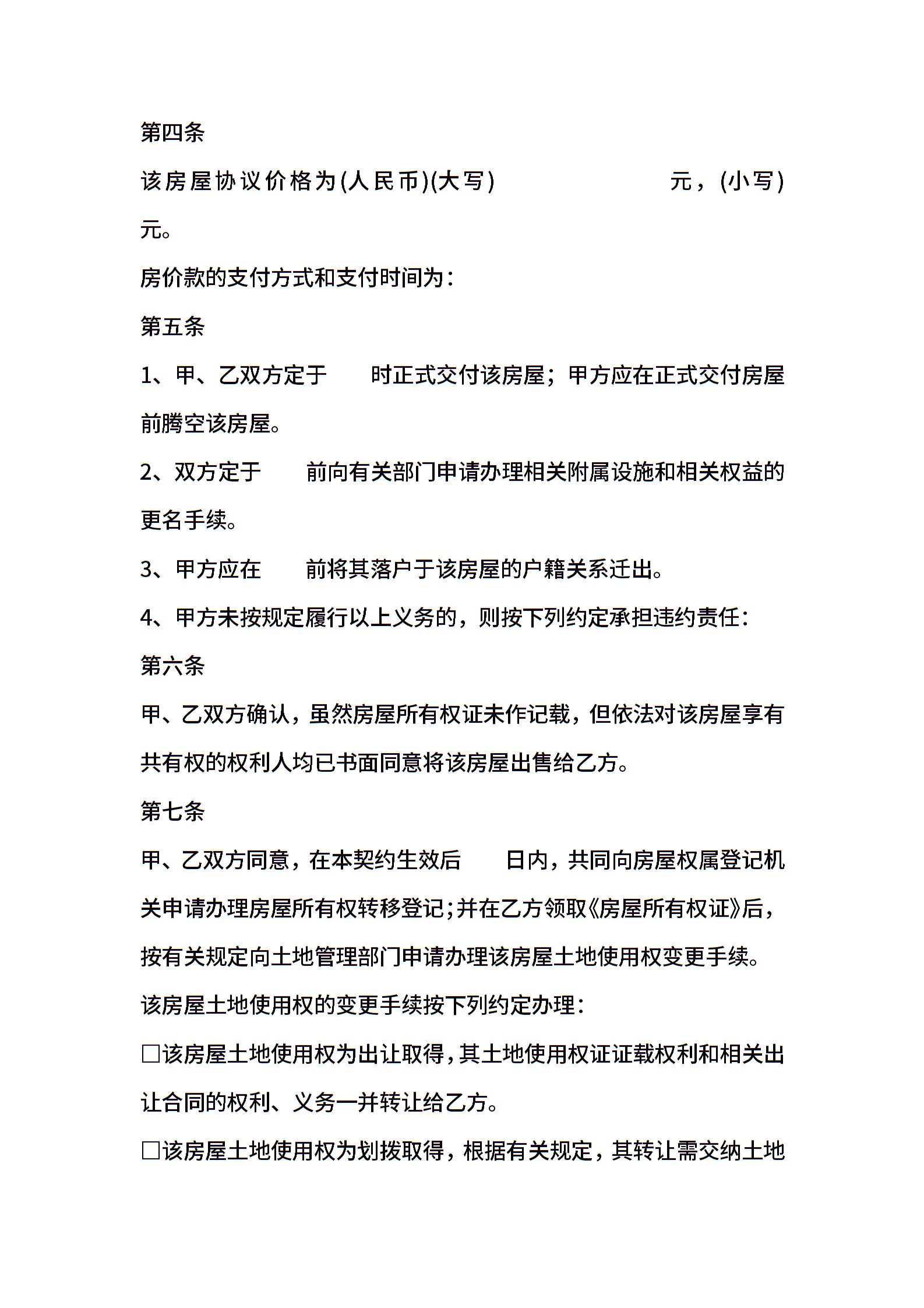 第四条

该房屋协议价格为(人民币)(大写)　　　　　　　　元，(小写)　　　　元。

房价款的支付方式和支付时间为：

第五条

1、甲、乙双方定于　　时正式交付该房屋；甲方应在正式交付房屋前腾空该房屋。

2、双方定于　　前向有关部门申请办理相关附属设施和相关权益的更名手续。

3、甲方应在　　前将其落户于该房屋的户籍关系迁出。

4、甲方未按规定履行以上义务的，则按下列约定承担违约责任：

第六条

甲、乙双方确认，虽然房屋所有权证未作记载，但依法对该房屋享有共有权的权利人均已书面同意将该房屋出售给乙方。

第七条

甲、乙双方同意，在本契约生效后　　日内，共同向房屋权属登记机关申请办理房屋所有权转移登记;并在乙方领取《房屋所有权证》后，按有关规定向土地管理部门申请办理该房屋土地使用权变更手续。

该房屋土地使用权的变更手续按下列约定办理：

□该房屋土地使用权为出让取得,其土地使用权证证载权利和相关出让合同的权利、义务一并转让给乙方。

□该房屋土地使用权为划拨取得，根据有关规定，其转让需交纳土地